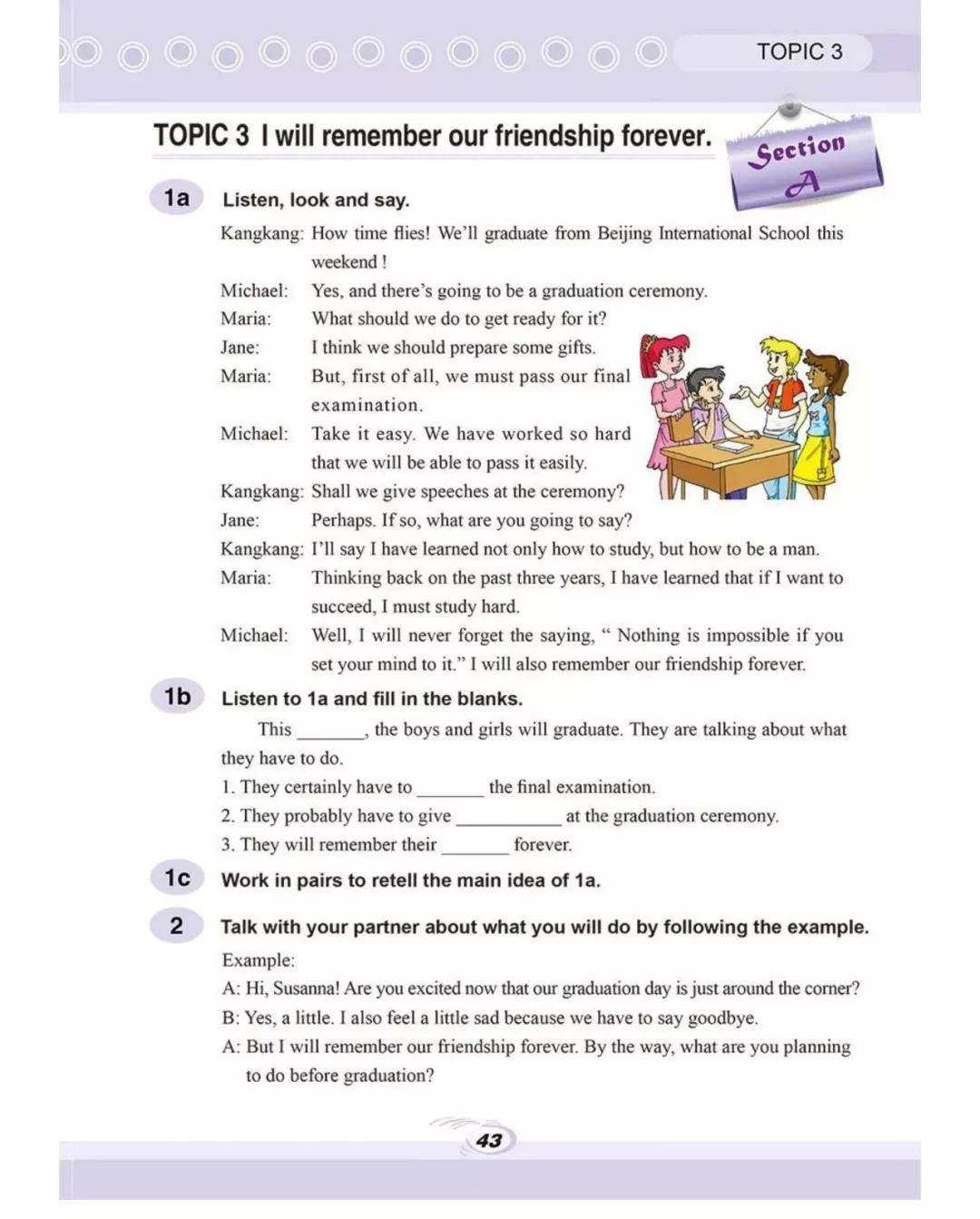 TOPIC 3

TOPIC 3 I will remember our friendship forever.

Section A

1a Listen, look and say.

Kangkang: How time flies! We'll graduate from Beijing International School this weekend !

Michael: Yes, and there's going to be a graduation ceremony.

Maria: What should we do to get ready for it?

Jane: I think we should prepare some gifts.

Maria: But, first of all, we must pass our final examination.

Michael: Take it easy. We have worked so hard that we will be able to pass it easily.

Kangkang: Shall we give speeches at the ceremony?

Jane: Perhaps. If so, what are you going to say?

Kangkang: I'll say I have learned not only how to study, but how to be a man.

Maria: Thinking back on the past three years, I have learned that if I want to succeed, I must study hard.

Michael: Well, I will never forget the saying, " Nothing is impossible if you set your mind to it." I will also remember our friendship forever.

1b Listen to 1a and fill in the blanks.

This ____, the boys and girls will graduate. They are talking about what they have to do.

1. They certainly have to ____ the final examination.

2. They probably have to give ____ at the graduation ceremony.

3. They will remember their ____ forever.

1c Work in pairs to retell the main idea of 1a.

2 Talk with your partner about what you will do by following the example.

Example:

A: Hi, Susanna! Are you excited now that our graduation day is just around the corner?

B: Yes, a little. I also feel a little sad because we have to say goodbye.

A: But I will remember our friendship forever. By the way, what are you planning to do before graduation?

43